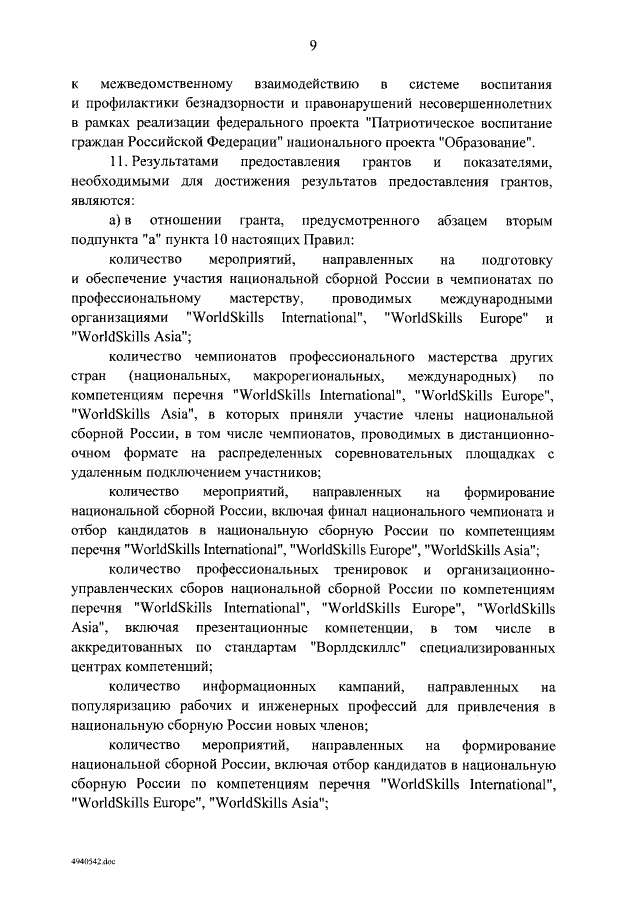 9

к межведомственному взаимодействию в системе воспитания и профилактики безнадзорности и правонарушений несовершеннолетних в рамках реализации федерального проекта "Патриотическое воспитание граждан Российской Федерации" национального проекта "Образование".

11. Результатами предоставления грантов и показателями, необходимыми для достижения результатов предоставления грантов, являются:

а) в отношении гранта, предусмотренного абзацем вторым подпункта "а" пункта 10 настоящих Правил:

количество мероприятий, направленных на подготовку и обеспечение участия национальной сборной России в чемпионатах по профессиональному мастерству, проводимых международными организациями "WorldSkills International", "WorldSkills Europe" и "WorldSkills Asia";

количество чемпионатов профессионального мастерства других стран (национальных, макрорегиональных, международных) по компетенциям перечня "WorldSkills International", "WorldSkills Europe", "WorldSkills Asia", в которых приняли участие члены национальной сборной России, в том числе чемпионатов, проводимых в дистанционно-очном формате на распределенных соревновательных площадках с удаленным подключением участников;

количество мероприятий, направленных на формирование национальной сборной России, включая финал национального чемпионата и отбор кандидатов в национальную сборную России по компетенциям перечня "WorldSkills International", "WorldSkills Europe", "WorldSkills Asia";

количество профессиональных тренировок и организационно-управленческих сборов национальной сборной России по компетенциям перечня "WorldSkills International", "WorldSkills Europe", "WorldSkills Asia", включая презентационные компетенции, в том числе в аккредитованных по стандартам "Ворлдскиллс" специализированных центрах компетенций;

количество информационных кампаний, направленных на популяризацию рабочих и инженерных профессий для привлечения в национальную сборную России новых членов;

количество мероприятий, направленных на формирование национальной сборной России, включая отбор кандидатов в национальную сборную России по компетенциям перечня "WorldSkills International", "WorldSkills Europe", "WorldSkills Asia";

4940542.doc